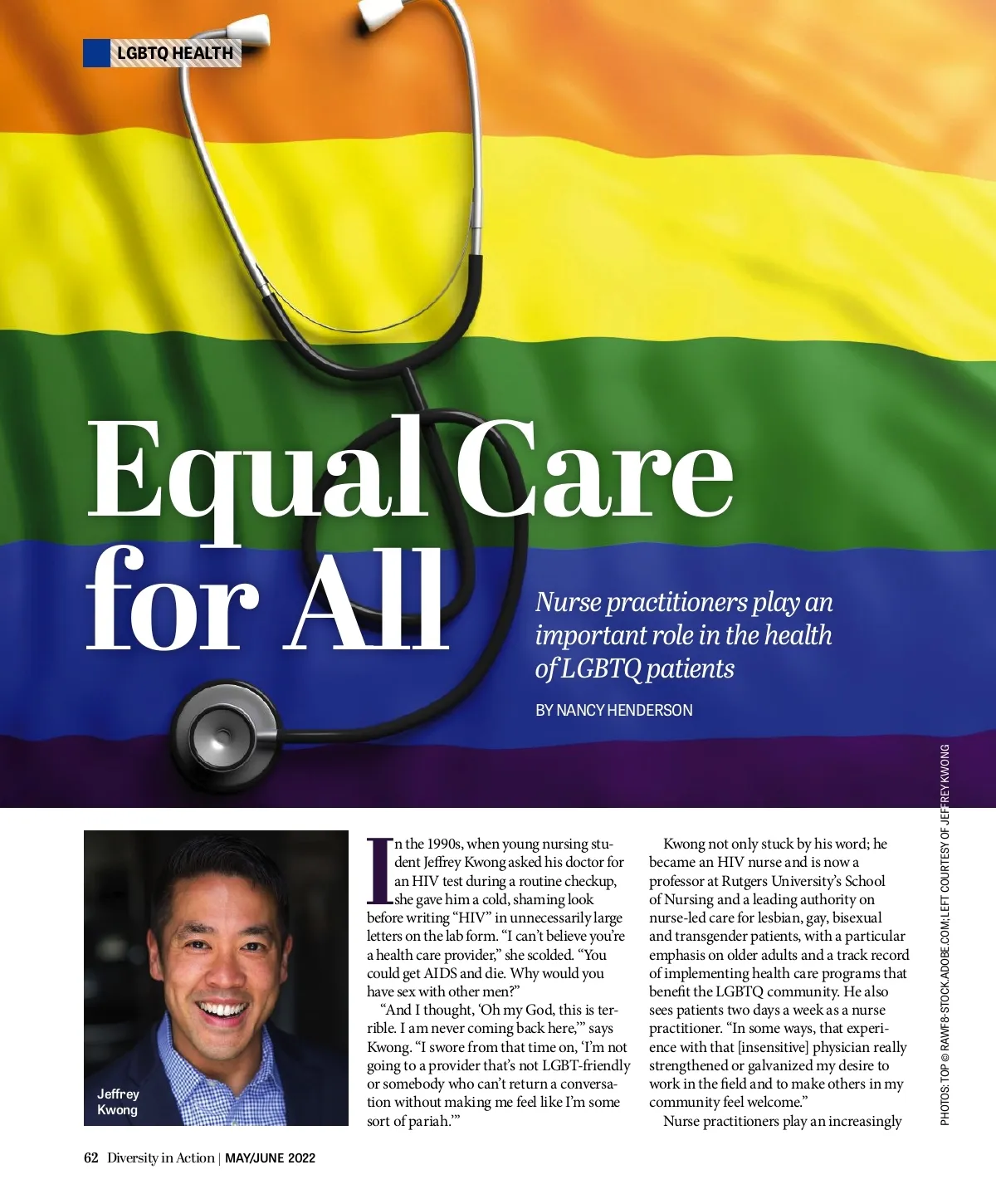 LGBTQ HEALTH

Equal Care for All

Nurse practitioners play an important role in the health of LGBTQ patients

BY NANCY HENDERSON

Jeffrey Kwong

In the 1990s, when young nursing student Jeffrey Kwong asked his doctor for an HIV test during a routine checkup, she gave him a cold, shaming look before writing "HIV" in unnecessarily large letters on the lab form. "I can't believe you're a health care provider," she scolded. "You could get AIDS and die. Why would you have sex with other men?"

"And I thought, 'Oh my God, this is terrible. I am never coming back here,'" says Kwong. "I swore from that time on, 'I'm not going to a provider that's not LGBT-friendly or somebody who can't return a conversation without making me feel like I'm some sort of pariah.'"

Kwong not only stuck by his word; he became an HIV nurse and is now a professor at Rutgers University's School of Nursing and a leading authority on nurse-led care for lesbian, gay, bisexual and transgender patients, with a particular emphasis on older adults and a track record of implementing health care programs that benefit the LGBTQ community. He also sees patients two days a week as a nurse practitioner. "In some ways, that experience with that [insensitive] physician really strengthened or galvanized my desire to work in the field and to make others in my community feel welcome."

Nurse practitioners play an increasingly

PHOTOS: TOP © RAWF8-STOCK.ADOBE.COM; LEFT COURTESY OF JEFFREY KWONG

62 Diversity in Action | MAY/JUNE 2022